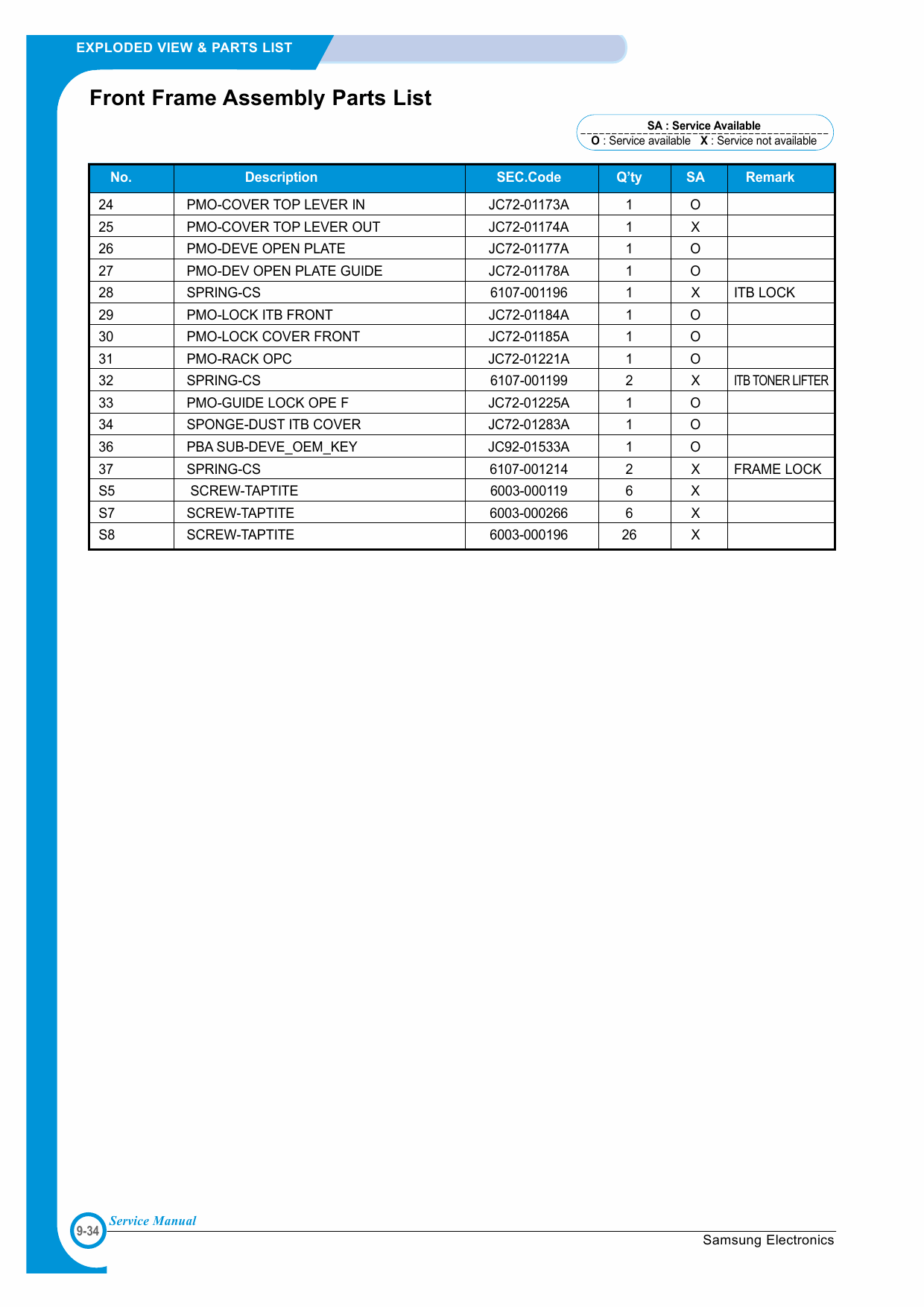 EXPLODED VIEW & PARTS LIST

Front Frame Assembly Parts List

SA : Service Available
O : Service available X : Service not available

| No. | Description | SEC.Code | Q'ty | SA | Remark |
|---|---|---|---|---|---|
| 24 | PMO-COVER TOP LEVER IN | JC72-01173A | 1 | O | |
| 25 | PMO-COVER TOP LEVER OUT | JC72-01174A | 1 | X | |
| 26 | PMO-DEVE OPEN PLATE | JC72-01177A | 1 | O | |
| 27 | PMO-DEV OPEN PLATE GUIDE | JC72-01178A | 1 | O | |
| 28 | SPRING-CS | 6107-001196 | 1 | X | ITB LOCK |
| 29 | PMO-LOCK ITB FRONT | JC72-01184A | 1 | O | |
| 30 | PMO-LOCK COVER FRONT | JC72-01185A | 1 | O | |
| 31 | PMO-RACK OPC | JC72-01221A | 1 | O | |
| 32 | SPRING-CS | 6107-001199 | 2 | X | ITB TONER LIFTER |
| 33 | PMO-GUIDE LOCK OPE F | JC72-01225A | 1 | O | |
| 34 | SPONGE-DUST ITB COVER | JC72-01283A | 1 | O | |
| 36 | PBA SUB-DEVE_OEM_KEY | JC92-01533A | 1 | O | |
| 37 | SPRING-CS | 6107-001214 | 2 | X | FRAME LOCK |
| S5 | SCREW-TAPTITE | 6003-000119 | 6 | X | |
| S7 | SCREW-TAPTITE | 6003-000266 | 6 | X | |
| S8 | SCREW-TAPTITE | 6003-000196 | 26 | X | |

9-34 Service Manual
Samsung Electronics